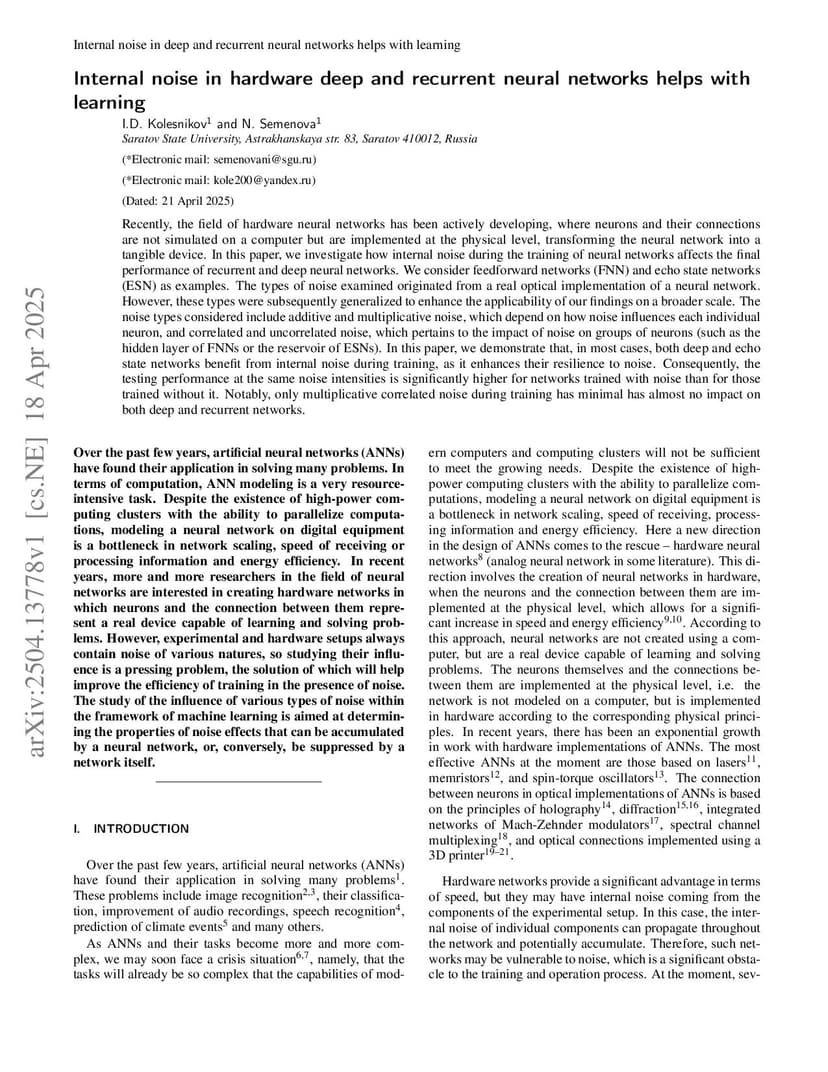 Internal noise in deep and recurrent neural networks helps with learning

Internal noise in hardware deep and recurrent neural networks helps with learning

I.D. Kolesnikov$^1$ and N. Semenova$^1$

Saratov State University, Astrakhanskaya str. 83, Saratov 410012, Russia

(*Electronic mail: semenovani@sgu.ru)

(*Electronic mail: kole200@yandex.ru)

(Dated: 21 April 2025)

Recently, the field of hardware neural networks has been actively developing, where neurons and their connections are not simulated on a computer but are implemented at the physical level, transforming the neural network into a tangible device. In this paper, we investigate how internal noise during the training of neural networks affects the final performance of recurrent and deep neural networks. We consider feedforward networks (FNN) and echo state networks (ESN) as examples. The types of noise examined originated from a real optical implementation of a neural network. However, these types were subsequently generalized to enhance the applicability of our findings on a broader scale. The noise types considered include additive and multiplicative noise, which depend on how noise influences each individual neuron, and correlated and uncorrelated noise, which pertains to the impact of noise on groups of neurons (such as the hidden layer of FNNs or the reservoir of ESNs). In this paper, we demonstrate that, in most cases, both deep and echo state networks benefit from internal noise during training, as it enhances their resilience to noise. Consequently, the testing performance at the same noise intensities is significantly higher for networks trained with noise than for those trained without it. Notably, only multiplicative correlated noise during training has minimal has almost no impact on both deep and recurrent networks.

arXiv:2504.13778v1 [cs.NE] 18 Apr 2025

Over the past few years, artificial neural networks (ANNs) have found their application in solving many problems. In terms of computation, ANN modeling is a very resource-intensive task. Despite the existence of high-power computing clusters with the ability to parallelize computations, modeling a neural network on digital equipment is a bottleneck in network scaling, speed of receiving or processing information and energy efficiency. In recent years, more and more researchers in the field of neural networks are interested in creating hardware networks in which neurons and the connection between them represent a real device capable of learning and solving problems. However, experimental and hardware setups always contain noise of various natures, so studying their influence is a pressing problem, the solution of which will help improve the efficiency of training in the presence of noise. The study of the influence of various types of noise within the framework of machine learning is aimed at determining the properties of noise effects that can be accumulated by a neural network, or, conversely, be suppressed by a network itself.

I. INTRODUCTION

Over the past few years, artificial neural networks (ANNs) have found their application in solving many problems$^1$. These problems include image recognition$^{2,3}$, their classification, improvement of audio recordings, speech recognition$^4$, prediction of climate events$^5$ and many others.

As ANNs and their tasks become more and more complex, we may soon face a crisis situation$^{6,7}$, namely, that the tasks will already be so complex that the capabilities of modern computers and computing clusters will not be sufficient to meet the growing needs. Despite the existence of high-power computing clusters with the ability to parallelize computations, modeling a neural network on digital equipment is a bottleneck in network scaling, speed of receiving, processing information and energy efficiency. Here a new direction in the design of ANNs comes to the rescue – hardware neural networks$^8$ (analog neural network in some literature). This direction involves the creation of neural networks in hardware, when the neurons and the connection between them are implemented at the physical level, which allows for a significant increase in speed and energy efficiency$^{9,10}$. According to this approach, neural networks are not created using a computer, but are a real device capable of learning and solving problems. The neurons themselves and the connections between them are implemented at the physical level, i.e. the network is not modeled on a computer, but is implemented in hardware according to the corresponding physical principles. In recent years, there has been an exponential growth in work with hardware implementations of ANNs. The most effective ANNs at the moment are those based on lasers$^{11}$, memristors$^{12}$, and spin-torque oscillators$^{13}$. The connection between neurons in optical implementations of ANNs is based on the principles of holography$^{14}$, diffraction$^{15,16}$, integrated networks of Mach-Zehnder modulators$^{17}$, spectral channel multiplexing$^{18}$, and optical connections implemented using a 3D printer$^{19–21}$.

Hardware networks provide a significant advantage in terms of speed, but they may have internal noise coming from the components of the experimental setup. In this case, the internal noise of individual components can propagate throughout the network and potentially accumulate. Therefore, such networks may be vulnerable to noise, which is a significant obstacle to the training and operation process. At the moment, sev-